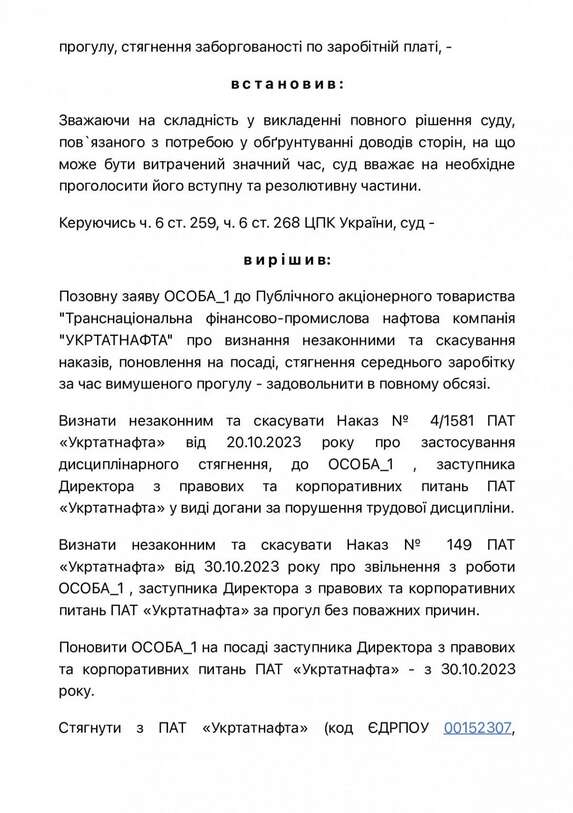 прогулу, стягнення заборгованості по заробітній платі, -

встановив:

Зважаючи на складність у викладенні повного рішення суду, пов`язаного з потребою у обґрунтуванні доводів сторін, на що може бути витрачений значний час, суд вважає на необхідне проголосити його вступну та резолютивну частини.

Керуючись ч. 6 ст. 259, ч. 6 ст. 268 ЦПК України, суд -

вирішив:

Позовну заяву ОСОБА_1 до Публічного акціонерного товариства "Транснаціональна фінансово-промислова нафтова компанія "УКРТАТНАФТА" про визнання незаконними та скасування наказів, поновлення на посаді, стягнення середнього заробітку за час вимушеного прогулу - задовольнити в повному обсязі.

Визнати незаконним та скасувати Наказ № 4/1581 ПАТ «Укртатнафта» від 20.10.2023 року про застосування дисциплінарного стягнення, до ОСОБА_1 , заступника Директора з правових та корпоративних питань ПАТ «Укртатнафта» у виді догани за порушення трудової дисципліни.

Визнати незаконним та скасувати Наказ № 149 ПАТ «Укртатнафта» від 30.10.2023 року про звільнення з роботи ОСОБА_1 , заступника Директора з правових та корпоративних питань ПАТ «Укртатнафта» за прогул без поважних причин.

Поновити ОСОБА_1 на посаді заступника Директора з правових та корпоративних питань ПАТ «Укртатнафта» - з 30.10.2023 року.

Стягнути з ПАТ «Укртатнафта» (код ЄДРПОУ 00152307,